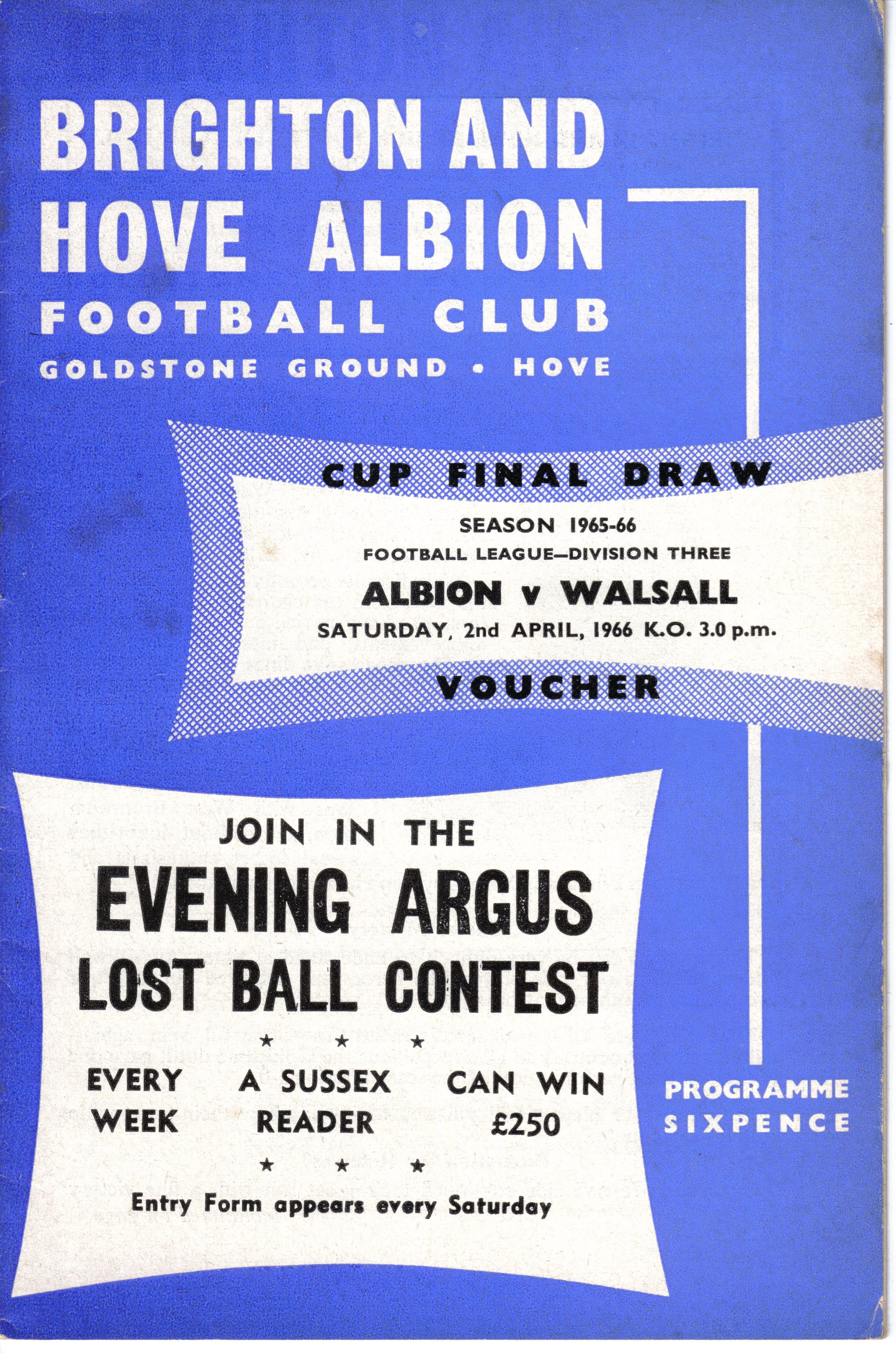 BRIGHTON AND HOVE ALBION

FOOTBALL CLUB

GOLDSTONE GROUND • HOVE

CUP FINAL DRAW

SEASON 1965-66

FOOTBALL LEAGUE—DIVISION THREE

ALBION v WALSALL

SATURDAY, 2nd APRIL, 1966 K.O. 3.0 p.m.

VOUCHER

JOIN IN THE

EVENING ARGUS

LOST BALL CONTEST

★ ★ ★

EVERY WEEK

A SUSSEX READER

CAN WIN £250

★ ★ ★

Entry Form appears every Saturday

PROGRAMME

SIXPENCE